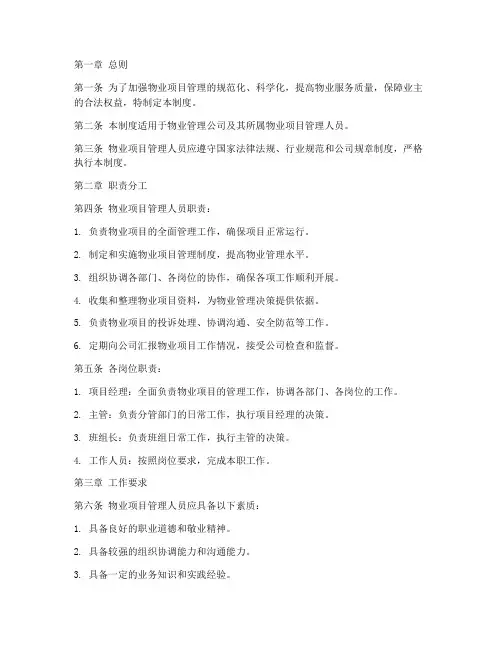 第一章 总则

第一条 为了加强物业项目管理的规范化、科学化，提高物业服务质量，保障业主的合法权益，特制定本制度。

第二条 本制度适用于物业管理公司及其所属物业项目管理人员。

第三条 物业项目管理人员应遵守国家法律法规、行业规范和公司规章制度，严格执行本制度。

第二章 职责分工

第四条 物业项目管理人员职责：

1. 负责物业项目的全面管理工作，确保项目正常运行。

2. 制定和实施物业项目管理制度，提高物业管理水平。

3. 组织协调各部门、各岗位的协作，确保各项工作顺利开展。

4. 收集和整理物业项目资料，为物业管理决策提供依据。

5. 负责物业项目的投诉处理、协调沟通、安全防范等工作。

6. 定期向公司汇报物业项目工作情况，接受公司检查和监督。

第五条 各岗位职责：

1. 项目经理：全面负责物业项目的管理工作，协调各部门、各岗位的工作。

2. 主管：负责分管部门的日常工作，执行项目经理的决策。

3. 班组长：负责班组日常工作，执行主管的决策。

4. 工作人员：按照岗位要求，完成本职工作。

第三章 工作要求

第六条 物业项目管理人员应具备以下素质：

1. 具备良好的职业道德和敬业精神。

2. 具备较强的组织协调能力和沟通能力。

3. 具备一定的业务知识和实践经验。